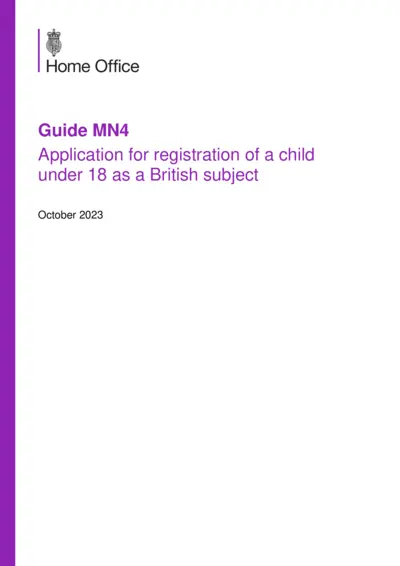 Home Office

Guide MN4

Application for registration of a child under 18 as a British subject

October 2023